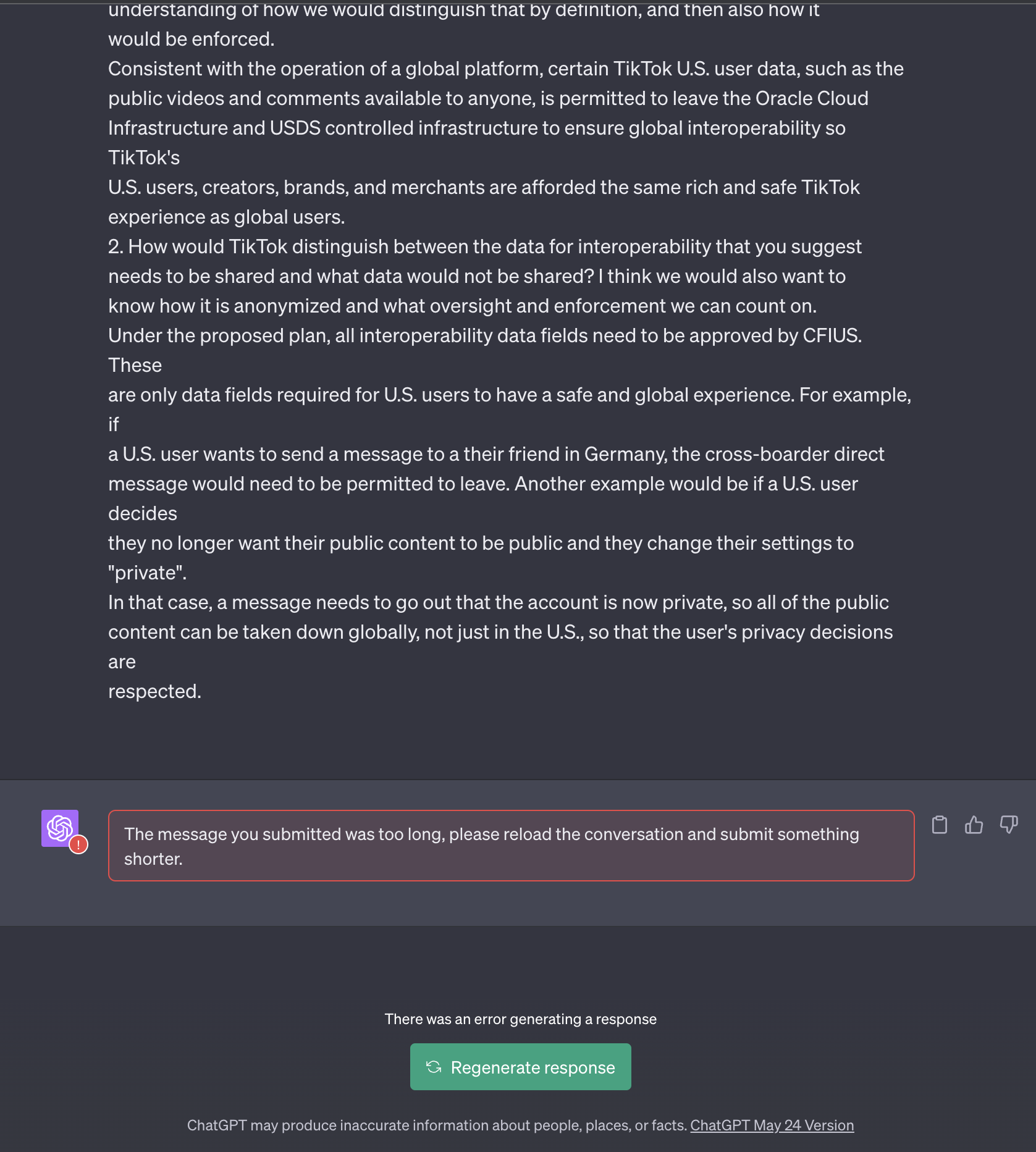 understanding of how we would distinguish that by definition, and then also how it would be enforced.
Consistent with the operation of a global platform, certain TikTok U.S. user data, such as the public videos and comments available to anyone, is permitted to leave the Oracle Cloud Infrastructure and USDS controlled infrastructure to ensure global interoperability so TikTok's
U.S. users, creators, brands, and merchants are afforded the same rich and safe TikTok experience as global users.
2. How would TikTok distinguish between the data for interoperability that you suggest needs to be shared and what data would not be shared? I think we would also want to know how it is anonymized and what oversight and enforcement we can count on.
Under the proposed plan, all interoperability data fields need to be approved by CFIUS. These
are only data fields required for U.S. users to have a safe and global experience. For example, if
a U.S. user wants to send a message to a their friend in Germany, the cross-boarder direct message would need to be permitted to leave. Another example would be if a U.S. user decides
they no longer want their public content to be public and they change their settings to "private".
In that case, a message needs to go out that the account is now private, so all of the public content can be taken down globally, not just in the U.S., so that the user's privacy decisions are
respected.

The message you submitted was too long, please reload the conversation and submit something shorter.

There was an error generating a response

Regenerate response

ChatGPT may produce inaccurate information about people, places, or facts. ChatGPT May 24 Version